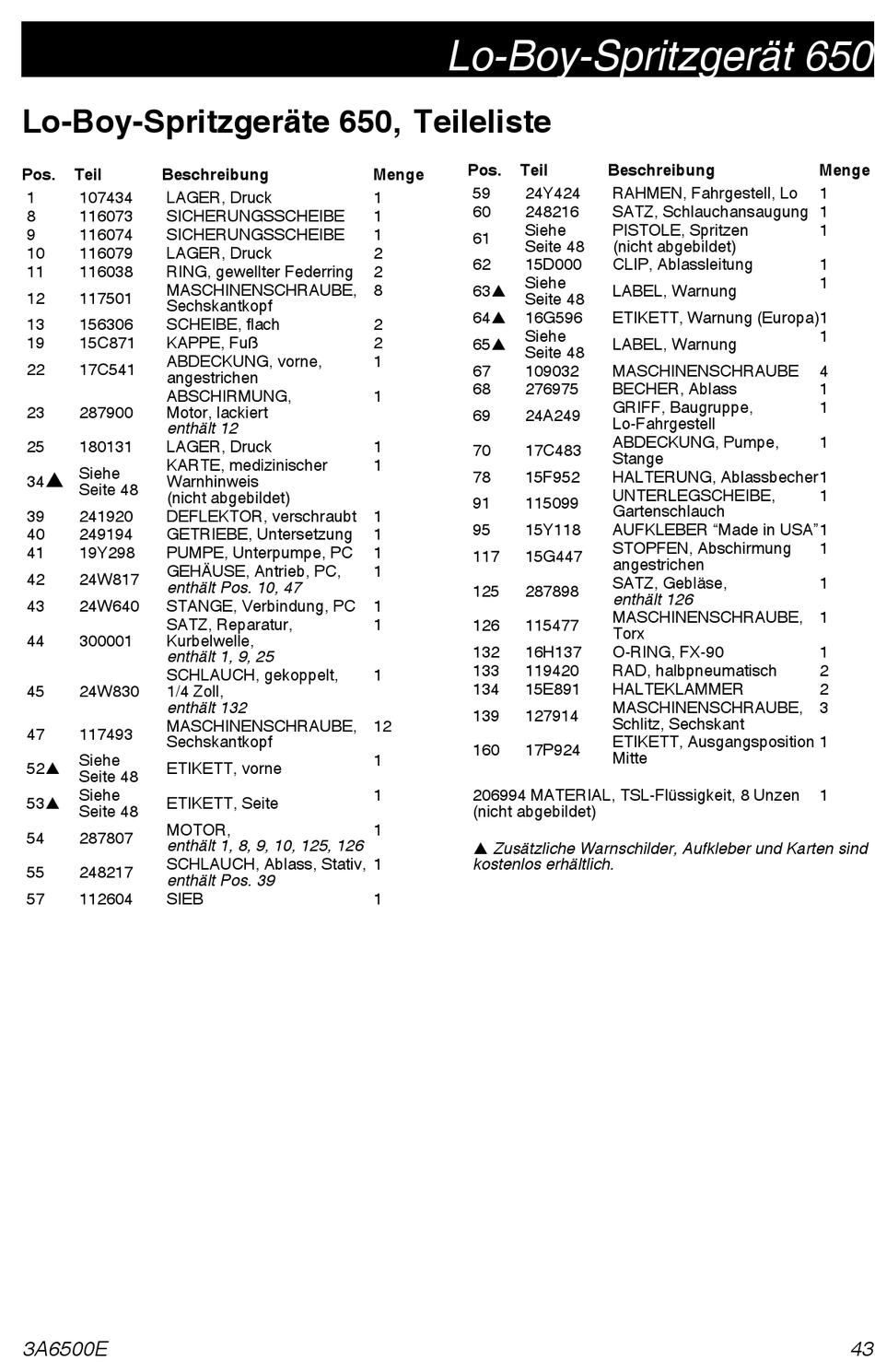 Lo-Boy-Spritzgerät 650

Lo-Boy-Spritzgeräte 650, Teileliste

| Pos. | Teil | Beschreibung | Menge |
|---|---|---|---|
| 1 | 107434 | LAGER, Druck | 1 |
| 8 | 116073 | SICHERUNGSSCHEIBE | 1 |
| 9 | 116074 | SICHERUNGSSCHEIBE | 1 |
| 10 | 116079 | LAGER, Druck | 2 |
| 11 | 116038 | RING, gewellter Federring | 2 |
| 12 | 117501 | MASCHINENSCHRAUBE, Sechskantkopf | 8 |
| 13 | 156306 | SCHEIBE, flach | 2 |
| 19 | 15C871 | KAPPE, Fuß | 2 |
| 22 | 17C541 | ABDECKUNG, vorne, angestrichen | 1 |
| 23 | 287900 | ABSCHIRMUNG, Motor, lackiert enthält 12 | 1 |
| 25 | 180131 | LAGER, Druck | 1 |
| 34▲ | Siehe Seite 48 | KARTE, medizinischer Warnhinweis (nicht abgebildet) | 1 |
| 39 | 241920 | DEFLEKTOR, verschraubt | 1 |
| 40 | 249194 | GETRIEBE, Untersetzung | 1 |
| 41 | 19Y298 | PUMPE, Unterpumpe, PC | 1 |
| 42 | 24W817 | GEHÄUSE, Antrieb, PC, enthält Pos. 10, 47 | 1 |
| 43 | 24W640 | STANGE, Verbindung, PC | 1 |
| 44 | 300001 | SATZ, Reparatur, Kurbelwelle, enthält 1, 9, 25 | 1 |
| 45 | 24W830 | SCHLAUCH, gekoppelt, 1/4 Zoll, enthält 132 | 1 |
| 47 | 117493 | MASCHINENSCHRAUBE, Sechskantkopf | 12 |
| 52▲ | Siehe Seite 48 | ETIKETT, vorne | 1 |
| 53▲ | Siehe Seite 48 | ETIKETT, Seite | 1 |
| 54 | 287807 | MOTOR, enthält 1, 8, 9, 10, 125, 126 | 1 |
| 55 | 248217 | SCHLAUCH, Ablass, Stativ, enthält Pos. 39 | 1 |
| 57 | 112604 | SIEB | 1 |

| Pos. | Teil | Beschreibung | Menge |
|---|---|---|---|
| 59 | 24Y424 | RAHMEN, Fahrgestell, Lo | 1 |
| 60 | 248216 | SATZ, Schlauchansaugung | 1 |
| 61 | Siehe Seite 48 | PISTOLE, Spritzen (nicht abgebildet) | 1 |
| 62 | 15D000 | CLIP, Ablassleitung | 1 |
| 63▲ | Siehe Seite 48 | LABEL, Warnung | 1 |
| 64▲ | 16G596 | ETIKETT, Warnung (Europa) | 1 |
| 65▲ | Siehe Seite 48 | LABEL, Warnung | 1 |
| 67 | 109032 | MASCHINENSCHRAUBE | 4 |
| 68 | 276975 | BECHER, Ablass | 1 |
| 69 | 24A249 | GRIFF, Baugruppe, Lo-Fahrgestell | 1 |
| 70 | 17C483 | ABDECKUNG, Pumpe, Stange | 1 |
| 78 | 15F952 | HALTERUNG, Ablassbecher | 1 |
| 91 | 115099 | UNTERLEGSCHEIBE, Gartenschlauch | 1 |
| 95 | 15Y118 | AUFKLEBER “Made in USA” | 1 |
| 117 | 15G447 | STOPFEN, Abschirmung angestrichen | 1 |
| 125 | 287898 | SATZ, Gebläse, enthält 126 | 1 |
| 126 | 115477 | MASCHINENSCHRAUBE, Torx | 1 |
| 132 | 16H137 | O-RING, FX-90 | 1 |
| 133 | 119420 | RAD, halbpneumatisch | 2 |
| 134 | 15E891 | HALTEKLAMMER | 2 |
| 139 | 127914 | MASCHINENSCHRAUBE, Schlitz, Sechskant | 3 |
| 160 | 17P924 | ETIKETT, Ausgangsposition Mitte | 1 |

206994 MATERIAL, TSL-Flüssigkeit, 8 Unzen (nicht abgebildet) 1

▲ Zusätzliche Warnschilder, Aufkleber und Karten sind kostenlos erhältlich.

3A6500E

43